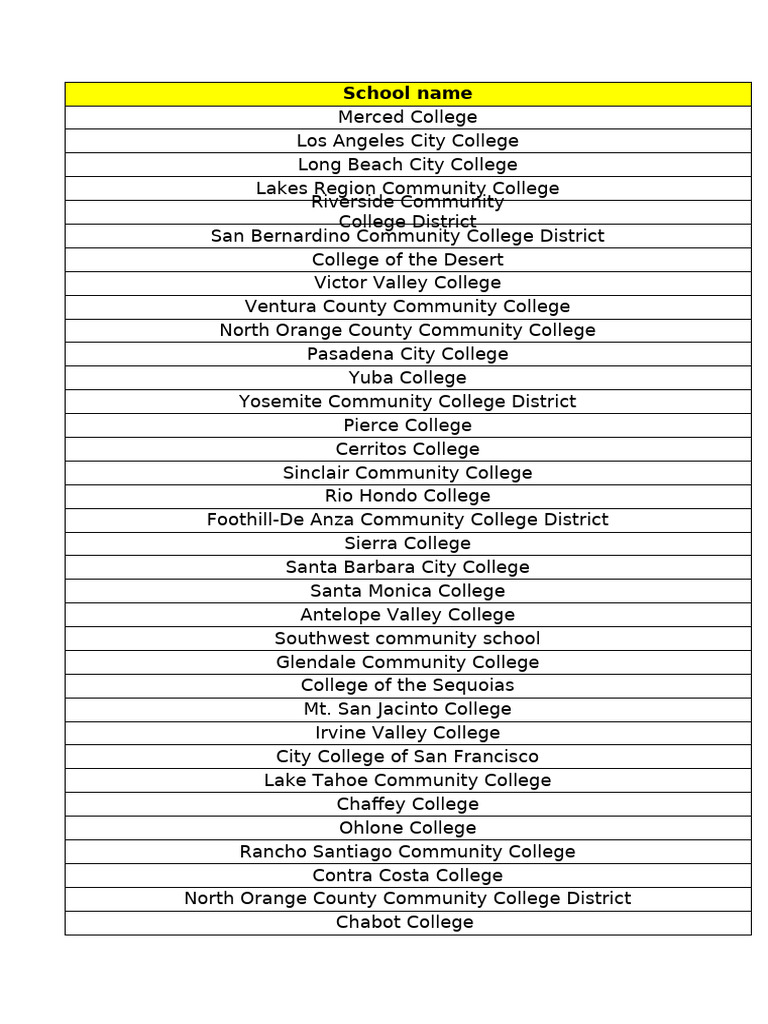 | School name |
|---|
| Merced College |
| Los Angeles City College |
| Long Beach City College |
| Lakes Region Community College |
| Riverside Community College District |
| San Bernardino Community College District |
| College of the Desert |
| Victor Valley College |
| Ventura County Community College |
| North Orange County Community College |
| Pasadena City College |
| Yuba College |
| Yosemite Community College District |
| Pierce College |
| Cerritos College |
| Sinclair Community College |
| Rio Hondo College |
| Foothill-De Anza Community College District |
| Sierra College |
| Santa Barbara City College |
| Santa Monica College |
| Antelope Valley College |
| Southwest community school |
| Glendale Community College |
| College of the Sequoias |
| Mt. San Jacinto College |
| Irvine Valley College |
| City College of San Francisco |
| Lake Tahoe Community College |
| Chaffey College |
| Ohlone College |
| Rancho Santiago Community College |
| Contra Costa College |
| North Orange County Community College District |
| Chabot College |